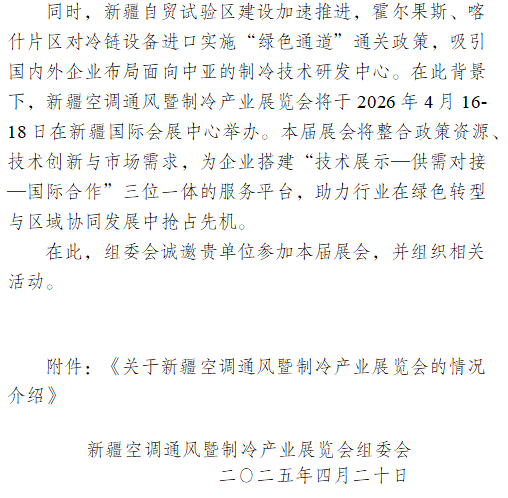 同时，新疆自贸试验区建设加速推进，霍尔果斯、喀什片区对冷链设备进口实施“绿色通道”通关政策，吸引国内外企业布局面向中亚的制冷技术研发中心。在此背景下，新疆空调通风暨制冷产业展览会将于 2026 年 4 月 16-18 日在新疆国际会展中心举办。本届展会将整合政策资源、技术创新与市场需求，为企业搭建“技术展示—供需对接—国际合作”三位一体的服务平台，助力行业在绿色转型与区域协同发展中抢占先机。

在此，组委会诚邀贵单位参加本届展会，并组织相关活动。

附件：《关于新疆空调通风暨制冷产业展览会的情况介绍》

新疆空调通风暨制冷产业展览会组委会
二〇二五年四月二十日